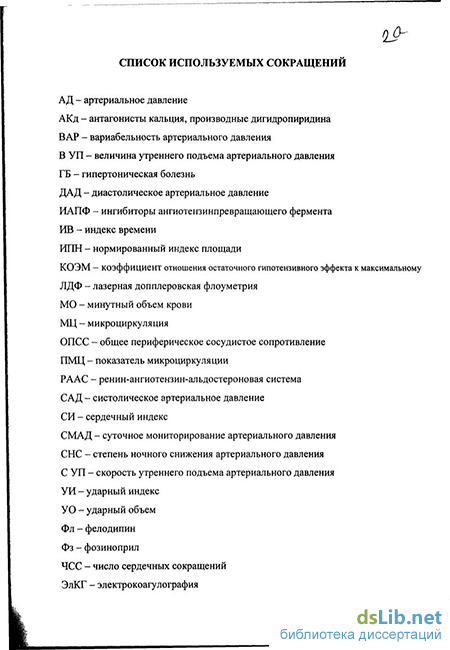 20

СПИСОК ИСПОЛЬЗУЕМЫХ СОКРАЩЕНИЙ

АД – артериальное давление

АКд – антагонисты кальция, производные дигидропиридина

ВАР – вариабельность артериального давления

В УП – величина утреннего подъема артериального давления

ГБ – гипертоническая болезнь

ДАД – диастолическое артериальное давление

ИАПФ – ингибиторы ангиотензинпревращающего фермента

ИВ – индекс времени

ИПН – нормированный индекс площади

КОЭМ – коэффициент отношения остаточного гипотензивного эффекта к максимальному

ЛДФ – лазерная допплеровская флоуметрия

МО – минутный объем крови

МЦ – микроциркуляция

ОПСС – общее периферическое сосудистое сопротивление

ПМЦ – показатель микроциркуляции

РААС – ренин-ангиотензин-альдостероновая система

САД – систолическое артериальное давление

СИ – сердечный индекс

СМАД – суточное мониторирование артериального давления

СНС – степень ночного снижения артериального давления

С УП – скорость утреннего подъема артериального давления

УИ – ударный индекс

УО – ударный объем

Фл – фелодипин

Фз – фозиноприл

ЧСС – число сердечных сокращений

ЭлКГ – электрокоагулография

dsLib.net
библиотека диссертаций